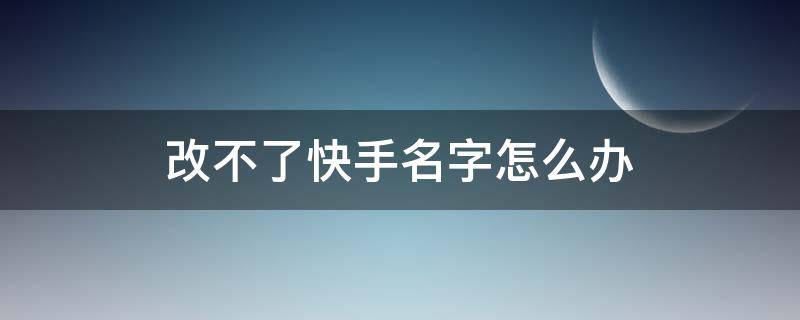 改不了快手名字怎么办